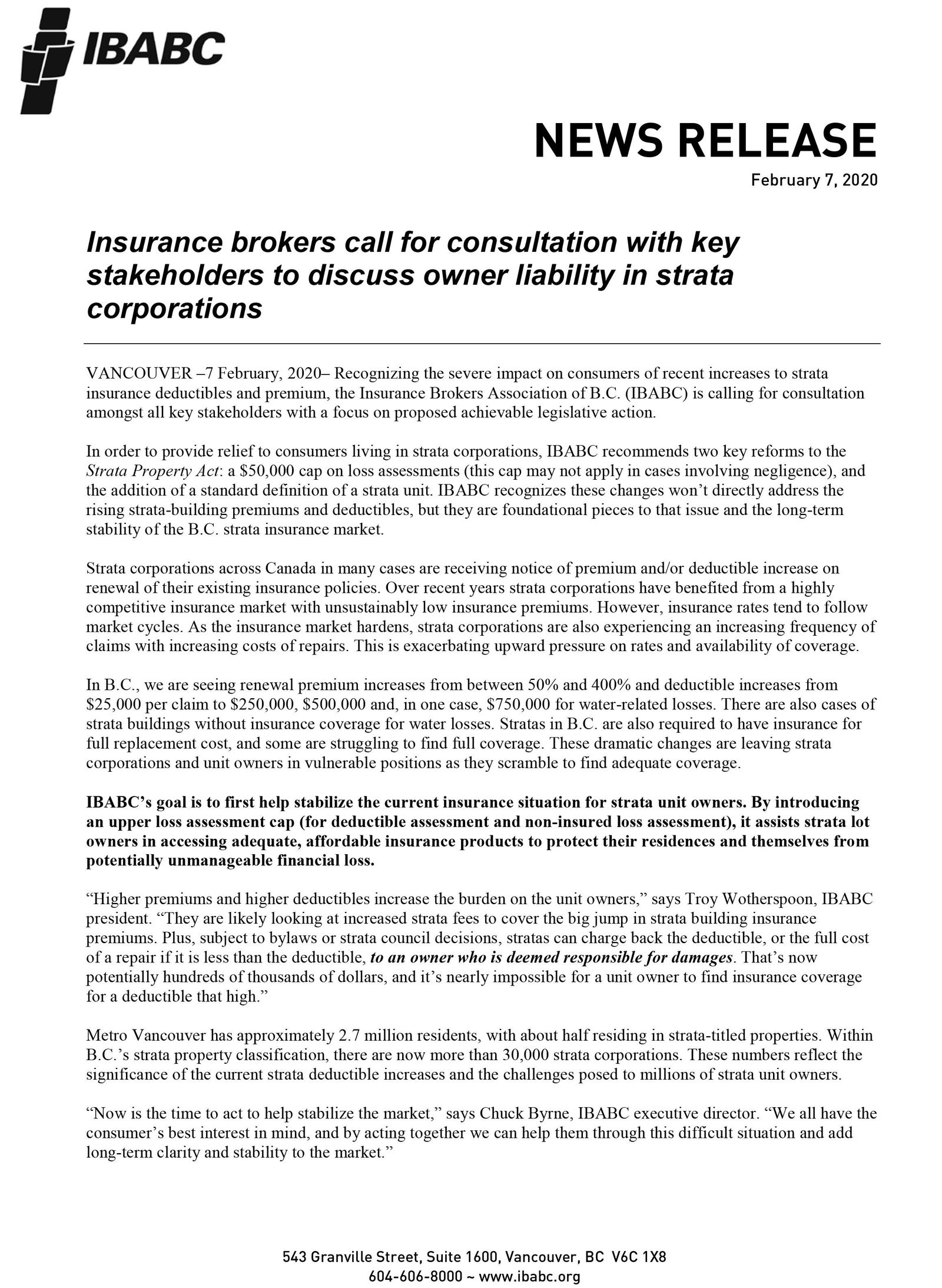 IBABC

NEWS RELEASE

February 7, 2020

Insurance brokers call for consultation with key stakeholders to discuss owner liability in strata corporations

VANCOUVER –7 February, 2020– Recognizing the severe impact on consumers of recent increases to strata insurance deductibles and premium, the Insurance Brokers Association of B.C. (IBABC) is calling for consultation amongst all key stakeholders with a focus on proposed achievable legislative action.

In order to provide relief to consumers living in strata corporations, IBABC recommends two key reforms to the Strata Property Act: a \$50,000 cap on loss assessments (this cap may not apply in cases involving negligence), and the addition of a standard definition of a strata unit. IBABC recognizes these changes won't directly address the rising strata-building premiums and deductibles, but they are foundational pieces to that issue and the long-term stability of the B.C. strata insurance market.

Strata corporations across Canada in many cases are receiving notice of premium and/or deductible increase on renewal of their existing insurance policies. Over recent years strata corporations have benefited from a highly competitive insurance market with unsustainably low insurance premiums. However, insurance rates tend to follow market cycles. As the insurance market hardens, strata corporations are also experiencing an increasing frequency of claims with increasing costs of repairs. This is exacerbating upward pressure on rates and availability of coverage.

In B.C., we are seeing renewal premium increases from between 50% and 400% and deductible increases from \$25,000 per claim to \$250,000, \$500,000 and, in one case, \$750,000 for water-related losses. There are also cases of strata buildings without insurance coverage for water losses. Stratas in B.C. are also required to have insurance for full replacement cost, and some are struggling to find full coverage. These dramatic changes are leaving strata corporations and unit owners in vulnerable positions as they scramble to find adequate coverage.

IBABC's goal is to first help stabilize the current insurance situation for strata unit owners. By introducing an upper loss assessment cap (for deductible assessment and non-insured loss assessment), it assists strata lot owners in accessing adequate, affordable insurance products to protect their residences and themselves from potentially unmanageable financial loss.

"Higher premiums and higher deductibles increase the burden on the unit owners," says Troy Wotherspoon, IBABC president. "They are likely looking at increased strata fees to cover the big jump in strata building insurance premiums. Plus, subject to bylaws or strata council decisions, stratas can charge back the deductible, or the full cost of a repair if it is less than the deductible, to an owner who is deemed responsible for damages. That's now potentially hundreds of thousands of dollars, and it's nearly impossible for a unit owner to find insurance coverage for a deductible that high."

Metro Vancouver has approximately 2.7 million residents, with about half residing in strata-titled properties. Within B.C.'s strata property classification, there are now more than 30,000 strata corporations. These numbers reflect the significance of the current strata deductible increases and the challenges posed to millions of strata unit owners.

"Now is the time to act to help stabilize the market," says Chuck Byrne, IBABC executive director. "We all have the consumer's best interest in mind, and by acting together we can help them through this difficult situation and add long-term clarity and stability to the market."

543 Granville Street, Suite 1600, Vancouver, BC V6C 1X8
604-606-8000 ~ www.ibabc.org